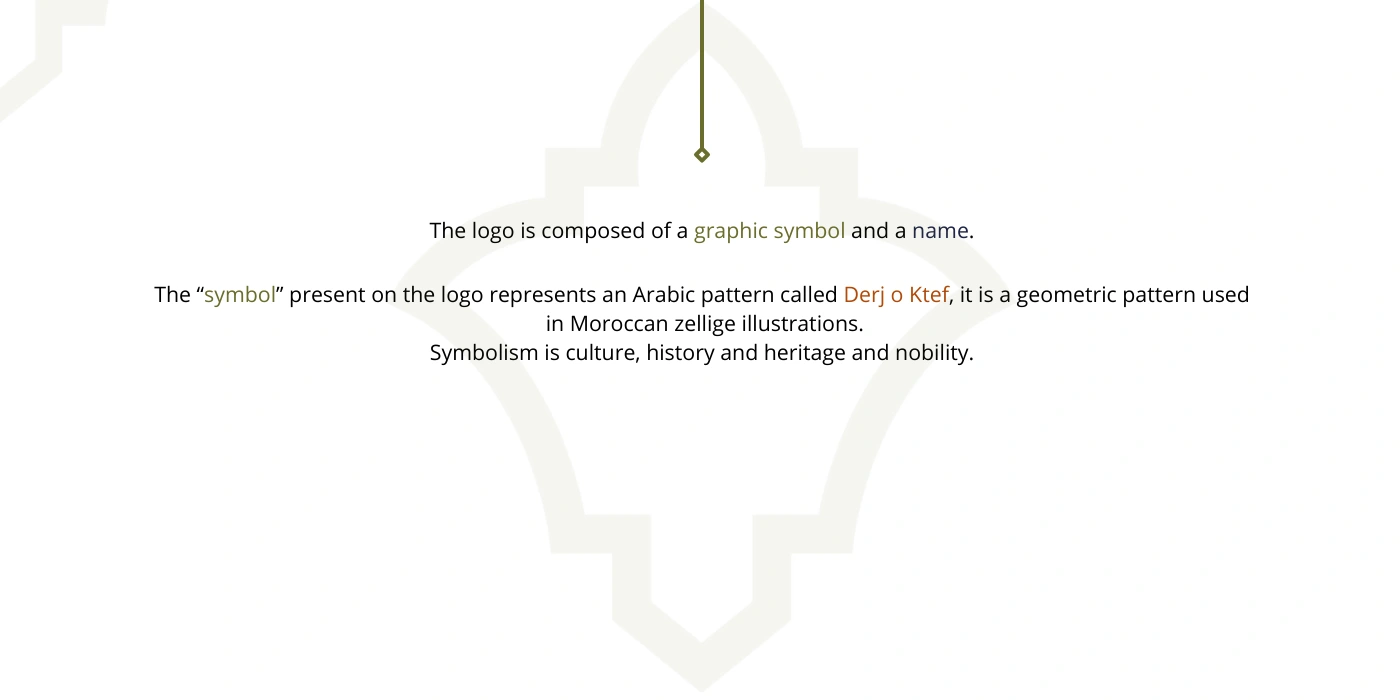 The logo is composed of a graphic symbol and a name.

The "symbol" present on the logo represents an Arabic pattern called Derj o Ktef, it is a geometric pattern used in Moroccan zellige illustrations.
Symbolism is culture, history and heritage and nobility.